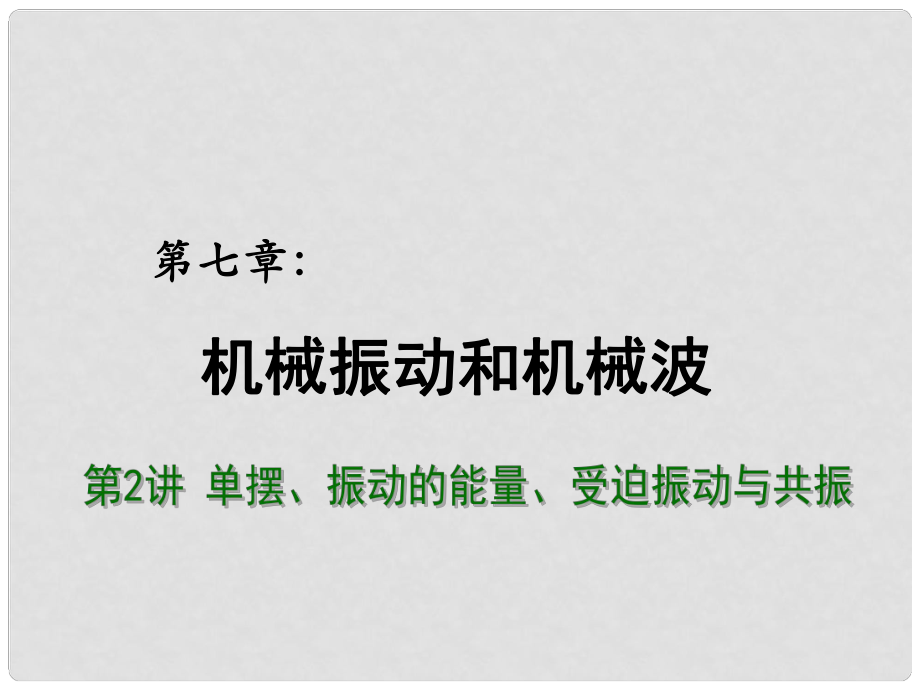 第七章:

机械振动和机械波

第2讲 单摆、振动的能量、受迫振动与共振